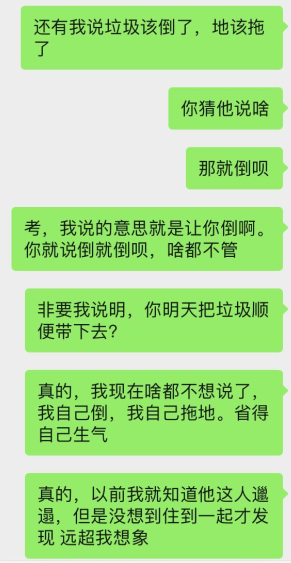 还有我说垃圾该倒了，地该拖了

你猜他说啥

那就倒呗

考，我说的意思就是让你倒啊。你就说倒就倒呗，啥都不管

非要我说明，你明天把垃圾顺便带下去？

真的，我现在啥都不想说了，我自己倒，我自己拖地。省得自己生气

真的，以前我就知道他这人邋遢，但是没想到住到一起才发现 远超我想象